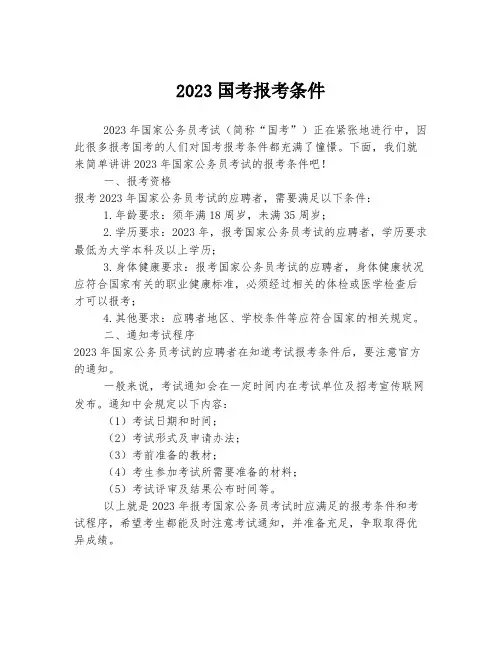 2023 国考报考条件

2023 年国家公务员考试（简称“国考”）正在紧张地进行中，因此很多报考国考的人们对国考报考条件都充满了憧憬。下面，我们就来简单讲讲 2023 年国家公务员考试的报考条件吧！

一、报考资格

报考 2023 年国家公务员考试的应聘者，需要满足以下条件：

1. 年龄要求：须年满 18 周岁，未满 35 周岁；

2. 学历要求：2023 年，报考国家公务员考试的应聘者，学历要求最低为大学本科及以上学历；

3. 身体健康要求：报考国家公务员考试的应聘者，身体健康状况应符合国家有关的职业健康标准，必须经过相关的体检或医学检查后才可以报考；

4. 其他要求：应聘者地区、学校条件等应符合国家的相关规定。

二、通知考试程序

2023 年国家公务员考试的应聘者在知道考试报考条件后，要注意官方的通知。

一般来说，考试通知会在一定时间内在考试单位及招考宣传联网发布。通知中会规定以下内容：

（1）考试日期和时间；

（2）考试形式及申请办法；

（3）考前准备的教材；

（4）考生参加考试所需要准备的材料；

（5）考试评审及结果公布时间等。

以上就是 2023 年报考国家公务员考试时应满足的报考条件和考试程序，希望考生都能及时注意考试通知，并准备充足，争取取得优异成绩。